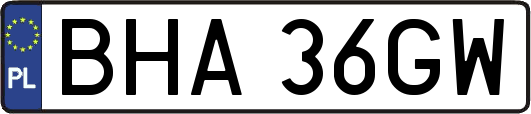 PL
BHA 36GW